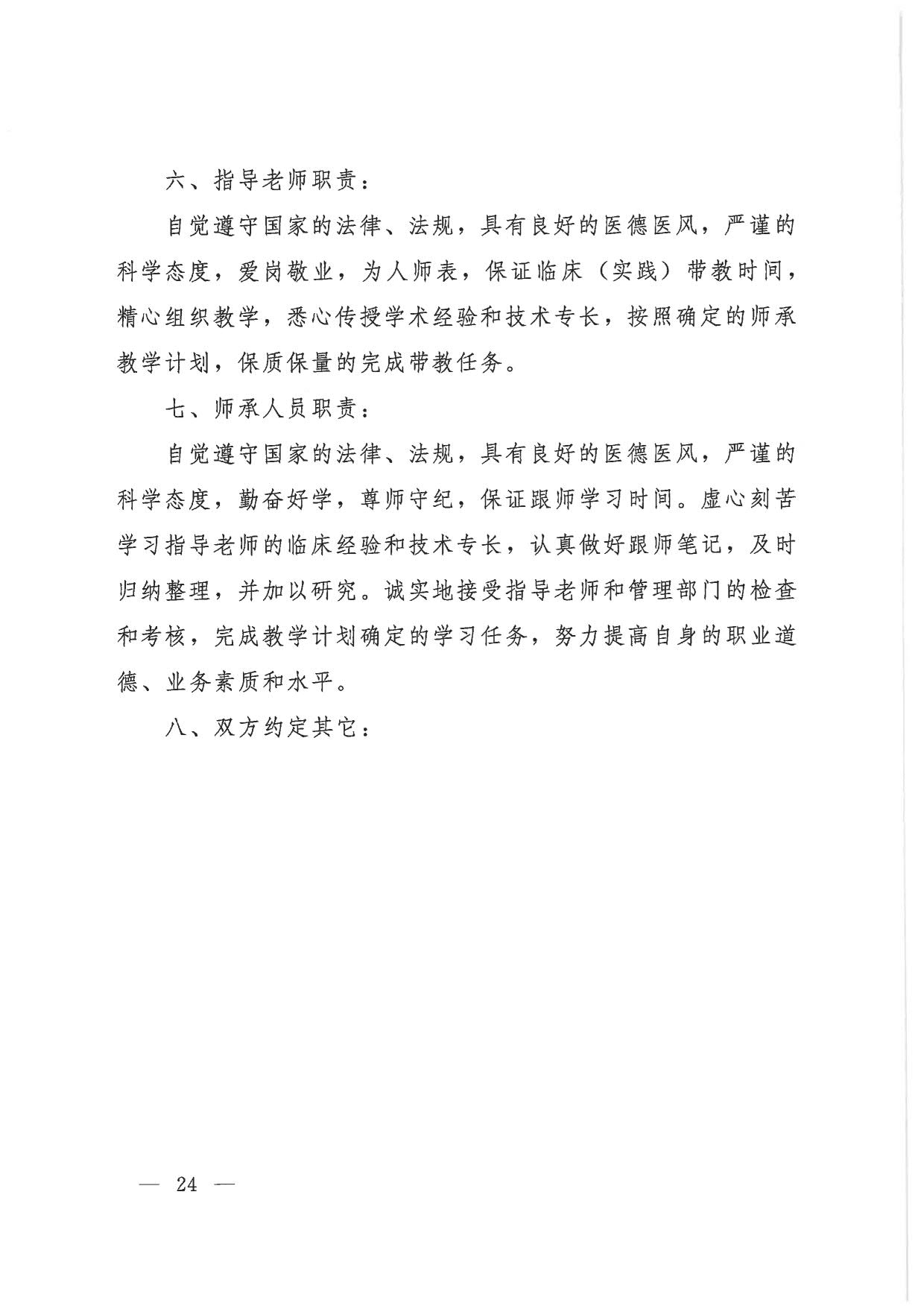 六、指导老师职责：

自觉遵守国家的法律、法规，具有良好的医德医风，严谨的科学态度，爱岗敬业，为人师表，保证临床（实践）带教时间，精心组织教学，悉心传授学术经验和技术专长，按照确定的师承教学计划，保质保量的完成带教任务。

七、师承人员职责：

自觉遵守国家的法律、法规，具有良好的医德医风，严谨的科学态度，勤奋好学，尊师守纪，保证跟师学习时间。虚心刻苦学习指导老师的临床经验和技术专长，认真做好跟师笔记，及时归纳整理，并加以研究。诚实地接受指导老师和管理部门的检查和考核，完成教学计划确定的学习任务，努力提高自身的职业道德、业务素质和水平。

八、双方约定其它：

— 24 —